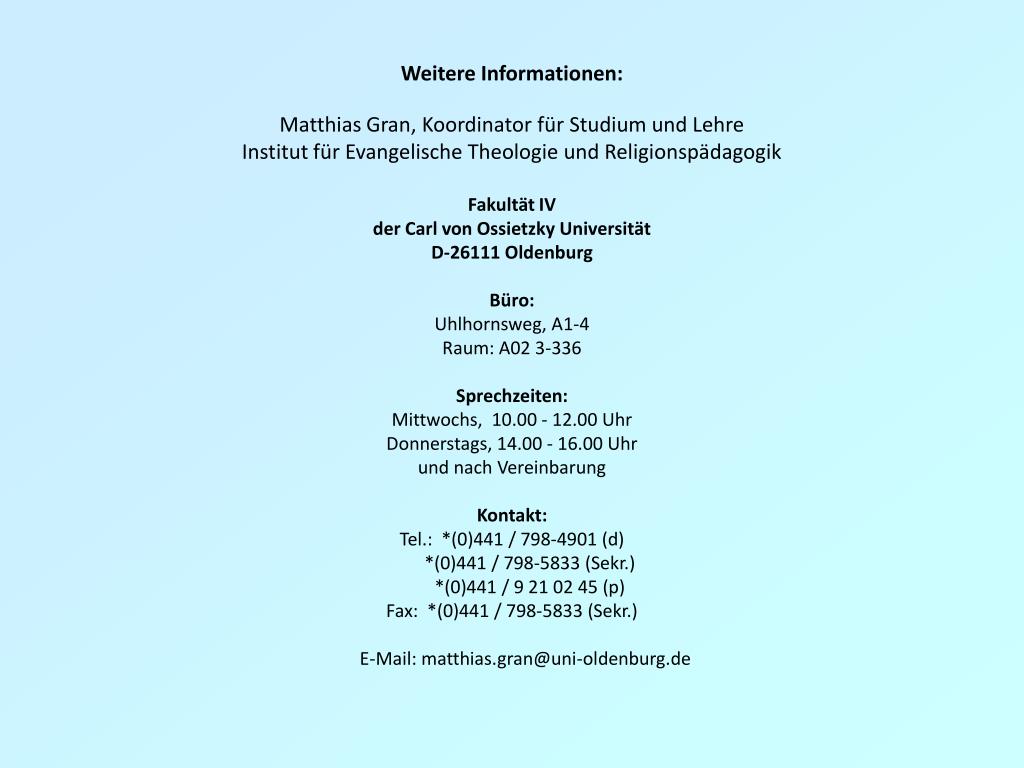 Weitere Informationen:

Matthias Gran, Koordinator für Studium und Lehre
Institut für Evangelische Theologie und Religionspädagogik

Fakultät IV
der Carl von Ossietzky Universität
D-26111 Oldenburg

Büro:
Uhlhornsweg, A1-4
Raum: A02 3-336

Sprechzeiten:
Mittwochs, 10.00 - 12.00 Uhr
Donnerstags, 14.00 - 16.00 Uhr
und nach Vereinbarung

Kontakt:
Tel.: *(0)441 / 798-4901 (d)
*(0)441 / 798-5833 (Sekr.)
*(0)441 / 9 21 02 45 (p)
Fax: *(0)441 / 798-5833 (Sekr.)

E-Mail: matthias.gran@uni-oldenburg.de